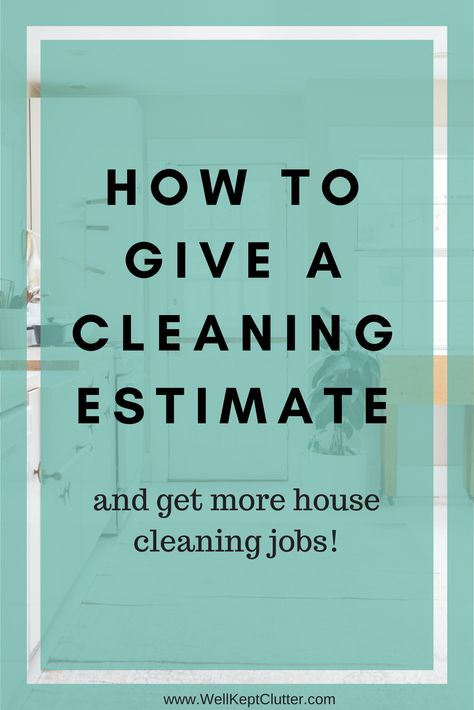 HOW TO GIVE A CLEANING ESTIMATE

and get more house cleaning jobs!

www.WellKeptClutter.com